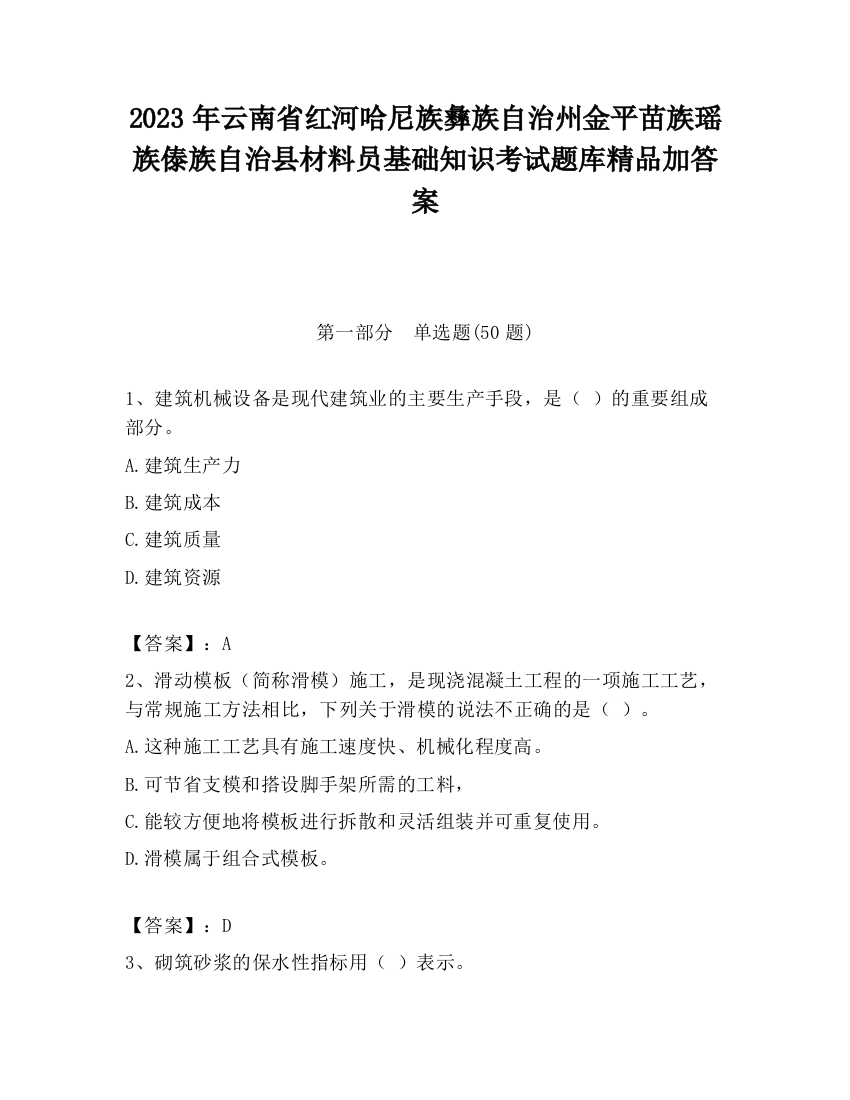 2023 年云南省红河哈尼族彝族自治州金平苗族瑶族傣族自治县材料员基础知识考试题库精品加答案

第一部分　单选题(50 题)

1、建筑机械设备是现代建筑业的主要生产手段，是（ ）的重要组成部分。

A.建筑生产力

B.建筑成本

C.建筑质量

D.建筑资源

【答案】：A

2、滑动模板（简称滑模）施工，是现浇混凝土工程的一项施工工艺，与常规施工方法相比，下列关于滑模的说法不正确的是（ ）。

A.这种施工工艺具有施工速度快、机械化程度高。

B.可节省支模和搭设脚手架所需的工料，

C.能较方便地将模板进行拆散和灵活组装并可重复使用。

D.滑模属于组合式模板。

【答案】：D

3、砌筑砂浆的保水性指标用（ ）表示。